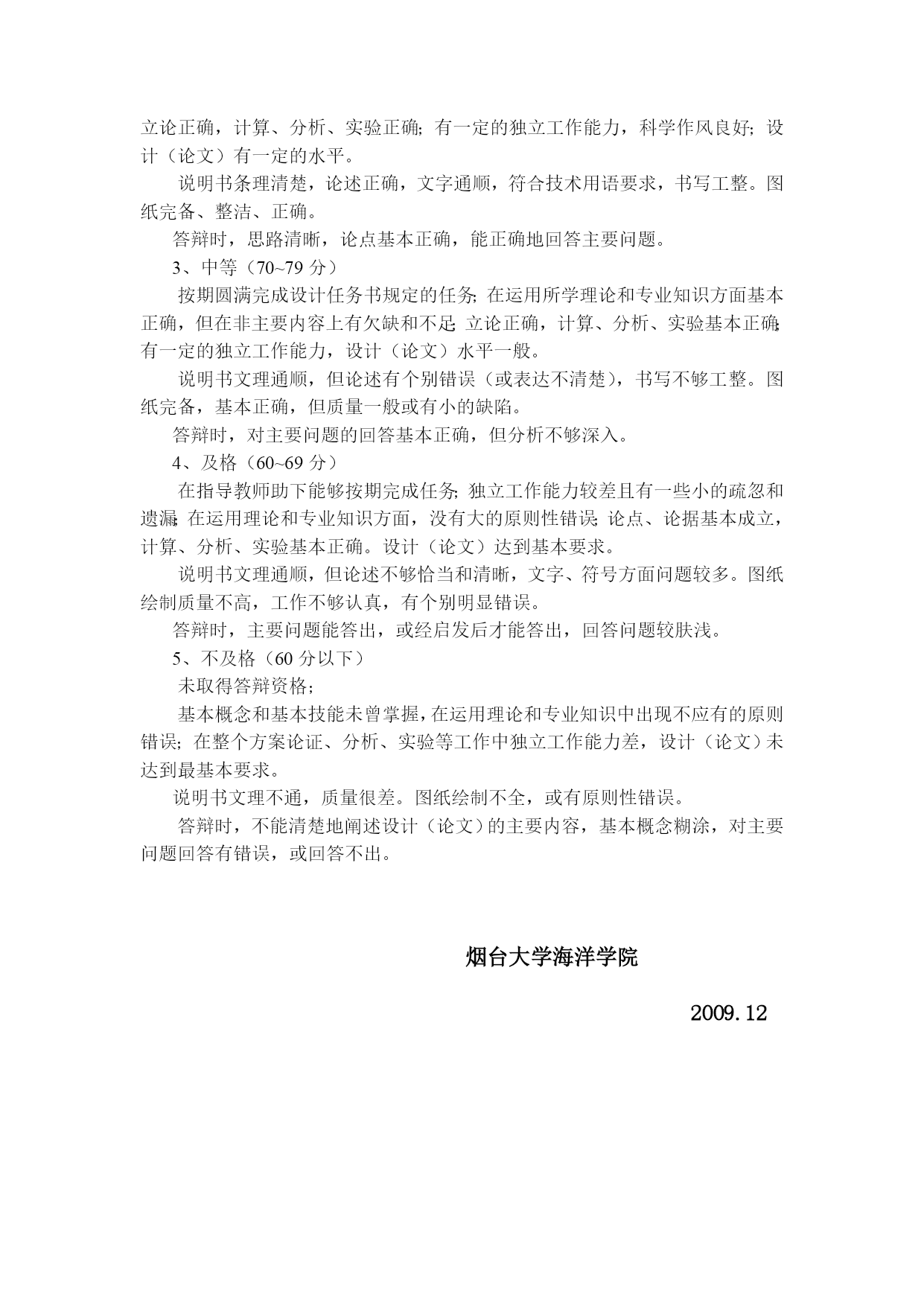 立论正确，计算、分析、实验正确；有一定的独立工作能力，科学作风良好；设计（论文）有一定的水平。

说明书条理清楚，论述正确，文字通顺，符合技术用语要求，书写工整。图纸完备、整洁、正确。

答辩时，思路清晰，论点基本正确，能正确地回答主要问题。

3、中等（70~79 分）

按期圆满完成设计任务书规定的任务；在运用所学理论和专业知识方面基本正确，但在非主要内容上有欠缺和不足；立论正确，计算、分析、实验基本正确；有一定的独立工作能力，设计（论文）水平一般。

说明书文理通顺，但论述有个别错误（或表达不清楚），书写不够工整。图纸完备，基本正确，但质量一般或有小的缺陷。

答辩时，对主要问题的回答基本正确，但分析不够深入。

4、及格（60~69 分）

在指导教师助下能够按期完成任务；独立工作能力较差且有一些小的疏忽和遗漏；在运用理论和专业知识方面，没有大的原则性错误；论点、论据基本成立，计算、分析、实验基本正确。设计（论文）达到基本要求。

说明书文理通顺，但论述不够恰当和清晰，文字、符号方面问题较多。图纸绘制质量不高，工作不够认真，有个别明显错误。

答辩时，主要问题能答出，或经启发后才能答出，回答问题较肤浅。

5、不及格（60 分以下）

未取得答辩资格；

基本概念和基本技能未曾掌握，在运用理论和专业知识中出现不应有的原则错误；在整个方案论证、分析、实验等工作中独立工作能力差，设计（论文）未达到最基本要求。

说明书文理不通，质量很差。图纸绘制不全，或有原则性错误。

答辩时，不能清楚地阐述设计（论文）的主要内容，基本概念糊涂，对主要问题回答有错误，或回答不出。

烟台大学海洋学院

2009.12